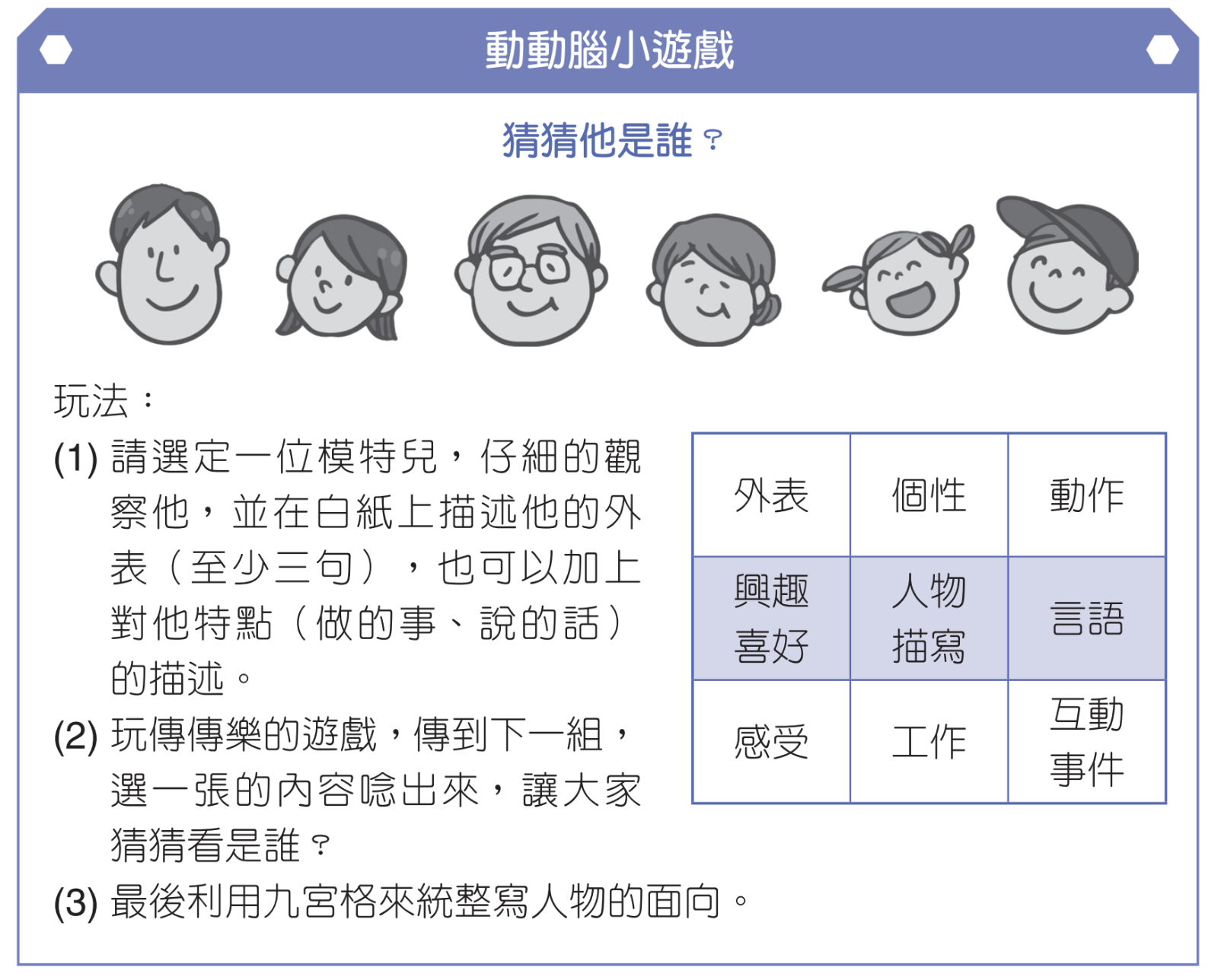 動動腦小遊戲

猜猜他是誰？

玩法：

(1) 請選定一位模特兒，仔細的觀察他，並在白紙上描述他的外表（至少三句），也可以加上對他特點（做的事、說的話）的描述。

(2) 玩傳傳樂的遊戲，傳到下一組，選一張的內容唸出來，讓大家猜猜看是誰？

(3) 最後利用九宮格來統整寫人物的面向。

| 外表 | 個性 | 動作 |
|---|---|---|
| 興趣喜好 | 人物描寫 | 言語 |
| 感受 | 工作 | 互動事件 |